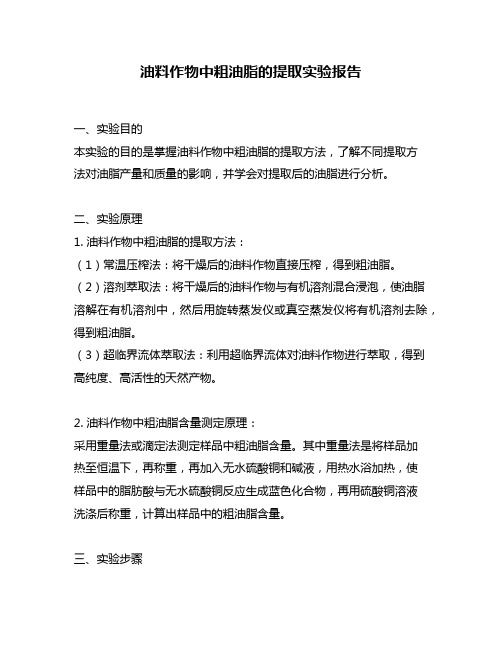 油料作物中粗油脂的提取实验报告

一、实验目的
本实验的目的是掌握油料作物中粗油脂的提取方法，了解不同提取方法对油脂产量和质量的影响，并学会对提取后的油脂进行分析。

二、实验原理
1. 油料作物中粗油脂的提取方法：
（1）常温压榨法：将干燥后的油料作物直接压榨，得到粗油脂。
（2）溶剂萃取法：将干燥后的油料作物与有机溶剂混合浸泡，使油脂溶解在有机溶剂中，然后用旋转蒸发仪或真空蒸发仪将有机溶剂去除，得到粗油脂。
（3）超临界流体萃取法：利用超临界流体对油料作物进行萃取，得到高纯度、高活性的天然产物。

2. 油料作物中粗油脂含量测定原理：
采用重量法或滴定法测定样品中粗油脂含量。其中重量法是将样品加热至恒温下，再称重，再加入无水硫酸铜和碱液，用热水浴加热，使样品中的脂肪酸与无水硫酸铜反应生成蓝色化合物，再用硫酸铜溶液洗涤后称重，计算出样品中的粗油脂含量。

三、实验步骤